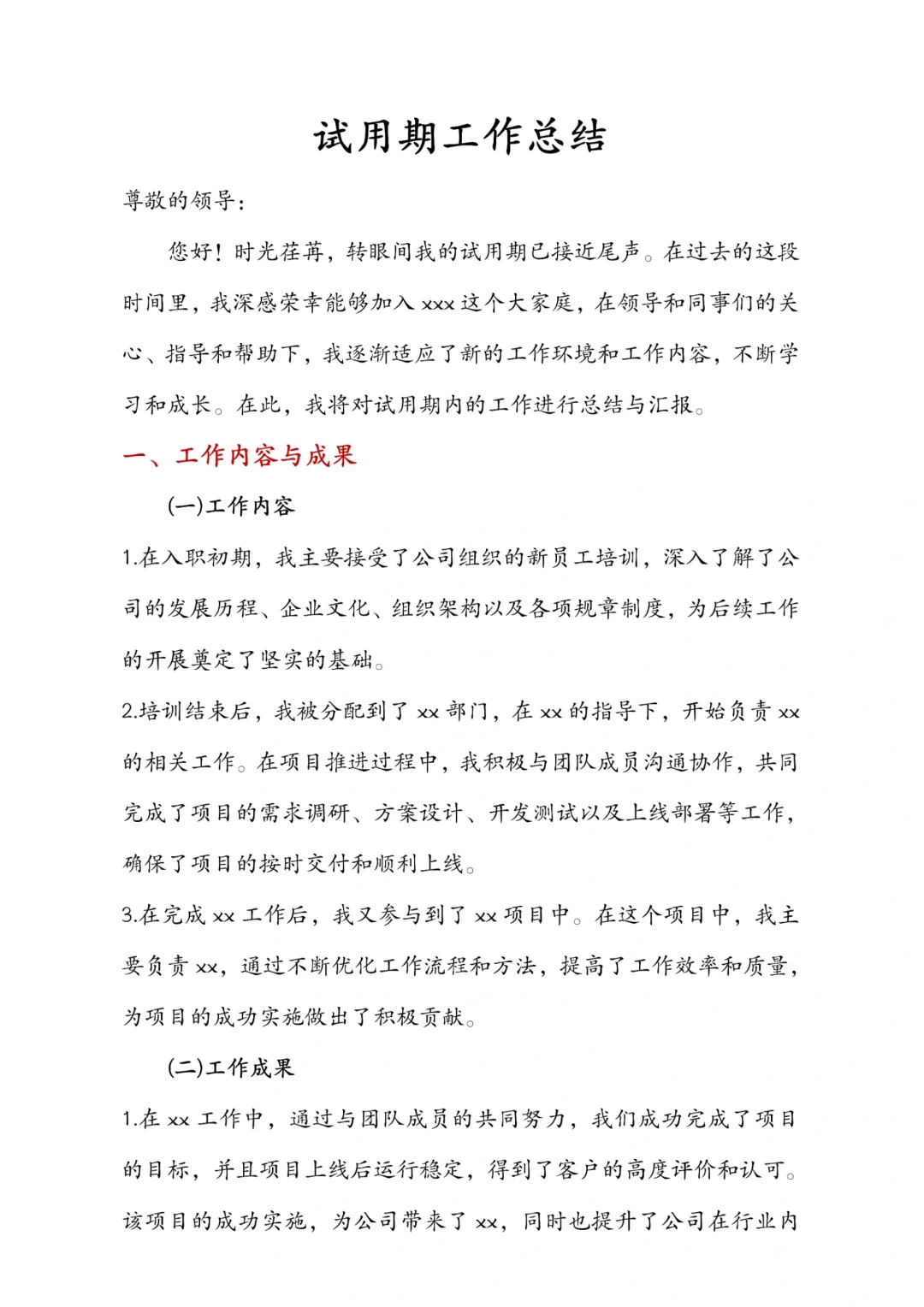 试用期工作总结

尊敬的领导：

您好！时光荏苒，转眼间我的试用期已接近尾声。在过去的这段时间里，我深感荣幸能够加入xxx这个大家庭，在领导和同事们的关心、指导和帮助下，我逐渐适应了新的工作环境和工作内容，不断学习和成长。在此，我将对试用期内的工作进行总结与汇报。

一、工作内容与成果

(一)工作内容

1.在入职初期，我主要接受了公司组织的新员工培训，深入了解了公司的发展历程、企业文化、组织架构以及各项规章制度，为后续工作的开展奠定了坚实的基础。

2.培训结束后，我被分配到了xx部门，在xx的指导下，开始负责xx的相关工作。在项目推进过程中，我积极与团队成员沟通协作，共同完成了项目的需求调研、方案设计、开发测试以及上线部署等工作，确保了项目的按时交付和顺利上线。

3.在完成xx工作后，我又参与到了xx项目中。在这个项目中，我主要负责xx，通过不断优化工作流程和方法，提高了工作效率和质量，为项目的成功实施做出了积极贡献。

(二)工作成果

1.在xx工作中，通过与团队成员的共同努力，我们成功完成了项目的目标，并且项目上线后运行稳定，得到了客户的高度评价和认可。该项目的成功实施，为公司带来了xx，同时也提升了公司在行业内